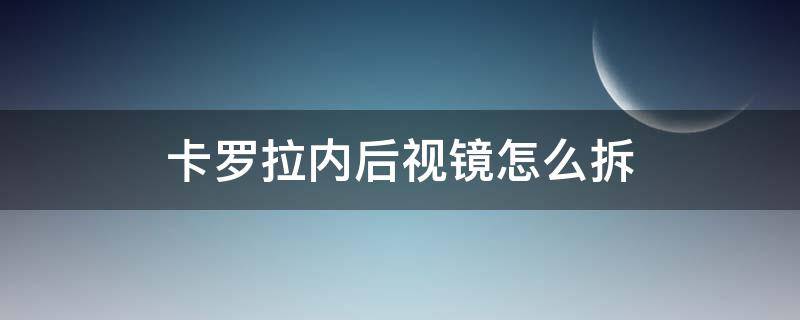 卡罗拉内后视镜怎么拆